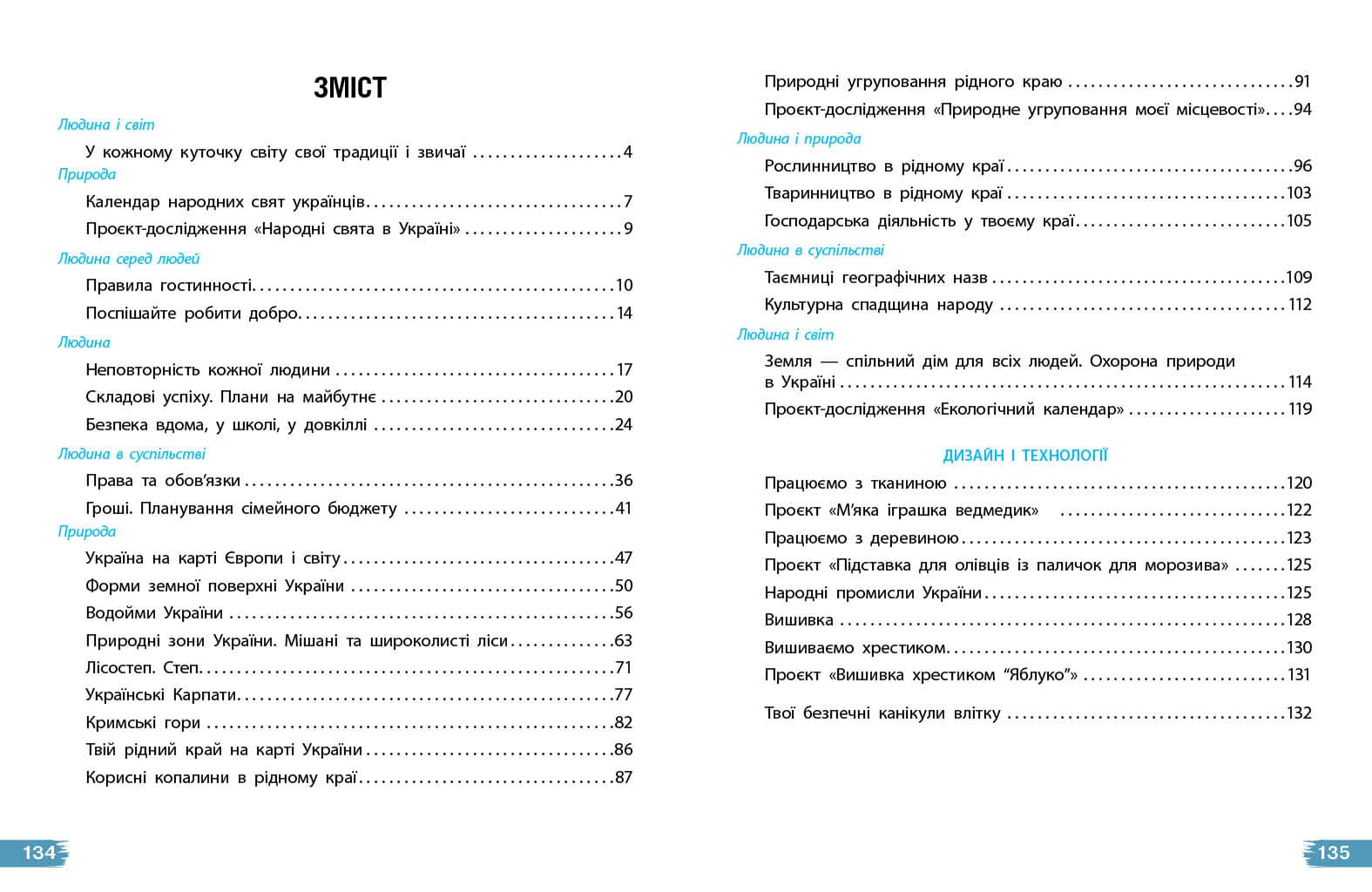 ЗМІСТ

Людина і світ

У кожному куточку світу свої традиції і звичаї 4

Природа

Календар народних свят українців 7

Проєкт-дослідження «Народні свята в Україні» 9

Людина серед людей

Правила гостинності 10

Поспішайте робити добро 14

Людина

Неповторність кожної людини 17

Складові успіху. Плани на майбутнє 20

Безпека вдома, у школі, у довкіллі 24

Людина в суспільстві

Права та обов'язки 36

Гроші. Планування сімейного бюджету 41

Природа

Україна на карті Європи і світу 47

Форми земної поверхні України 50

Водойми України 56

Природні зони України. Мішані та широколисті ліси 63

Лісостеп. Степ 71

Українські Карпати 77

Кримські гори 82

Твій рідний край на карті України 86

Корисні копалини в рідному краї 87

134

Природні угруповання рідного краю 91

Проєкт-дослідження «Природне угруповання моєї місцевості» 94

Людина і природа

Рослинництво в рідному краї 96

Тваринництво в рідному краї 103

Господарська діяльність у твоєму краї 105

Людина в суспільстві

Таємниці географічних назв 109

Культурна спадщина народу 112

Людина і світ

Земля — спільний дім для всіх людей. Охорона природи в Україні 114

Проєкт-дослідження «Екологічний календар» 119

ДИЗАЙН І ТЕХНОЛОГІЇ

Працюємо з тканиною 120

Проєкт «М'яка іграшка ведмедик» 122

Працюємо з деревиною 123

Проєкт «Підставка для олівців із паличок для морозива» 125

Народні промисли України 125

Вишивка 128

Вишиваємо хрестиком 130

Проєкт «Вишивка хрестиком "Яблуко"» 131

Твої безпечні канікули влітку 132

135